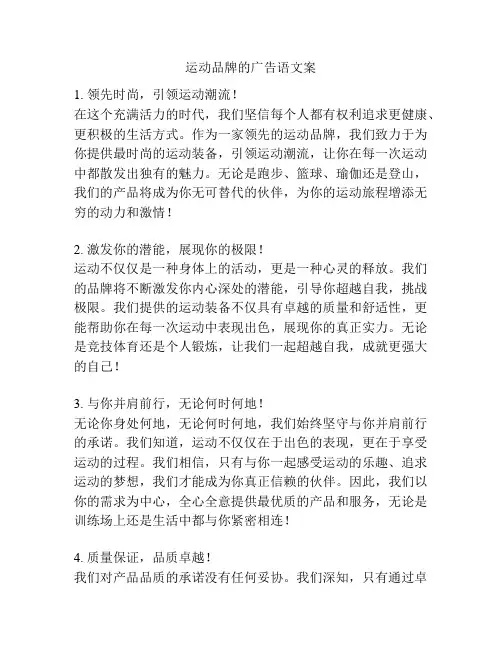 运动品牌的广告语文案

1. 领先时尚，引领运动潮流！
在这个充满活力的时代，我们坚信每个人都有权利追求更健康、更积极的生活方式。作为一家领先的运动品牌，我们致力于为你提供最时尚的运动装备，引领运动潮流，让你在每一次运动中都散发出独有的魅力。无论是跑步、篮球、瑜伽还是登山，我们的产品将成为你无可替代的伙伴，为你的运动旅程增添无穷的动力和激情！

2. 激发你的潜能，展现你的极限！
运动不仅仅是一种身体上的活动，更是一种心灵的释放。我们的品牌将不断激发你内心深处的潜能，引导你超越自我，挑战极限。我们提供的运动装备不仅具有卓越的质量和舒适性，更能帮助你在每一次运动中表现出色，展现你的真正实力。无论是竞技体育还是个人锻炼，让我们一起超越自我，成就更强大的自己！

3. 与你并肩前行，无论何时何地！
无论你身处何地，无论何时何地，我们始终坚守与你并肩前行的承诺。我们知道，运动不仅仅在于出色的表现，更在于享受运动的过程。我们相信，只有与你一起感受运动的乐趣、追求运动的梦想，我们才能成为你真正信赖的伙伴。因此，我们以你的需求为中心，全心全意提供最优质的产品和服务，无论是训练场上还是生活中都与你紧密相连！

4. 质量保证，品质卓越！
我们对产品品质的承诺没有任何妥协。我们深知，只有通过卓